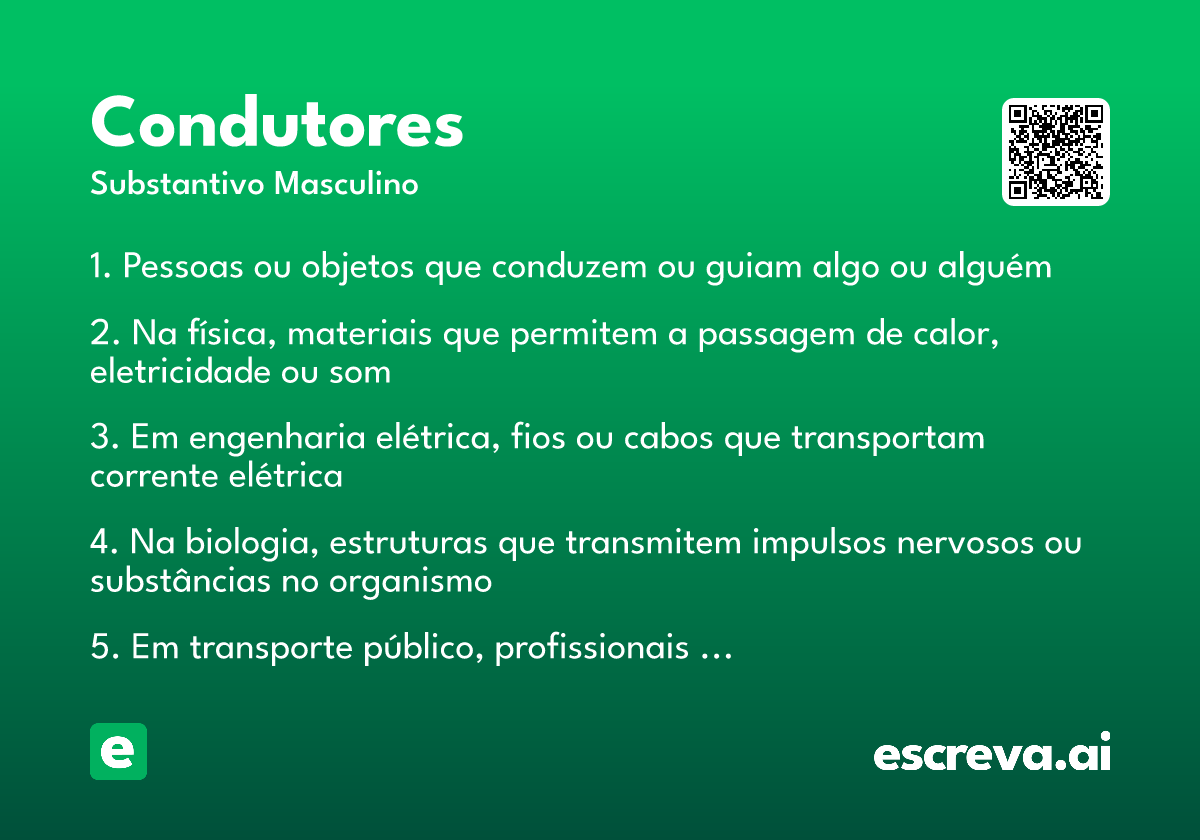 Condutores

Substantivo Masculino

1. Pessoas ou objetos que conduzem ou guiam algo ou alguém

2. Na física, materiais que permitem a passagem de calor, eletricidade ou som

3. Em engenharia elétrica, fios ou cabos que transportam corrente elétrica

4. Na biologia, estruturas que transmitem impulsos nervosos ou substâncias no organismo

5. Em transporte público, profissionais …

e

escreva.ai